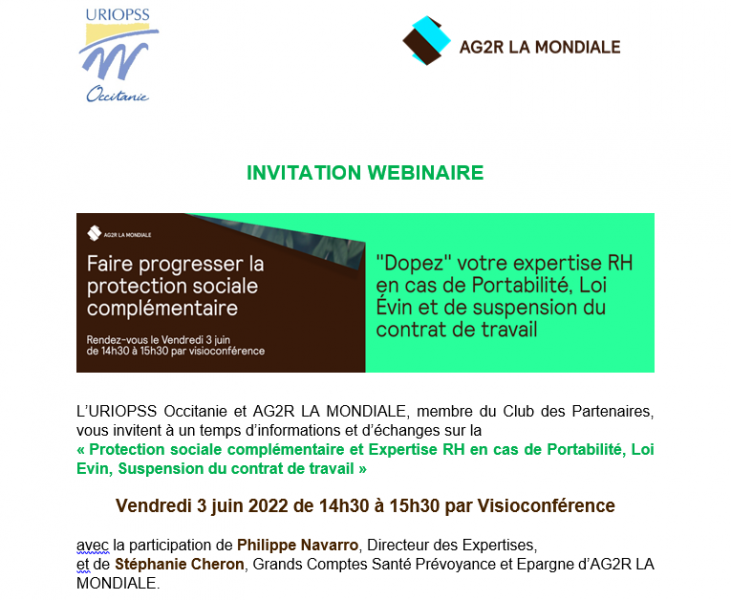 URIOPSS
Occitanie

AG2R LA MONDIALE

INVITATION WEBINAIRE

AG2R LA MONDIALE

Faire progresser la protection sociale complémentaire

Rendez-vous le Vendredi 3 juin de 14h30 à 15h30 par visioconférence

"Dopez" votre expertise RH en cas de Portabilité, Loi Évin et de suspension du contrat de travail

L'URIOPSS Occitanie et AG2R LA MONDIALE, membre du Club des Partenaires, vous invitent à un temps d'informations et d'échanges sur la
« Protection sociale complémentaire et Expertise RH en cas de Portabilité, Loi Evin, Suspension du contrat de travail »

Vendredi 3 juin 2022 de 14h30 à 15h30 par Visioconférence

avec la participation de Philippe Navarro, Directeur des Expertises,
et de Stéphanie Cheron, Grands Comptes Santé Prévoyance et Epargne d'AG2R LA MONDIALE.